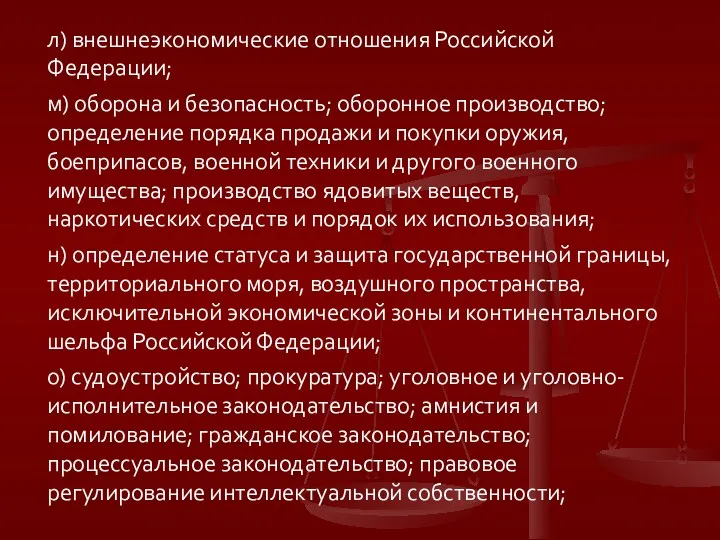 л) внешнеэкономические отношения Российской Федерации;

м) оборона и безопасность; оборонное производство; определение порядка продажи и покупки оружия, боеприпасов, военной техники и другого военного имущества; производство ядовитых веществ, наркотических средств и порядок их использования;

н) определение статуса и защита государственной границы, территориального моря, воздушного пространства, исключительной экономической зоны и континентального шельфа Российской Федерации;

о) судоустройство; прокуратура; уголовное и уголовно-исполнительное законодательство; амнистия и помилование; гражданское законодательство; процессуальное законодательство; правовое регулирование интеллектуальной собственности;